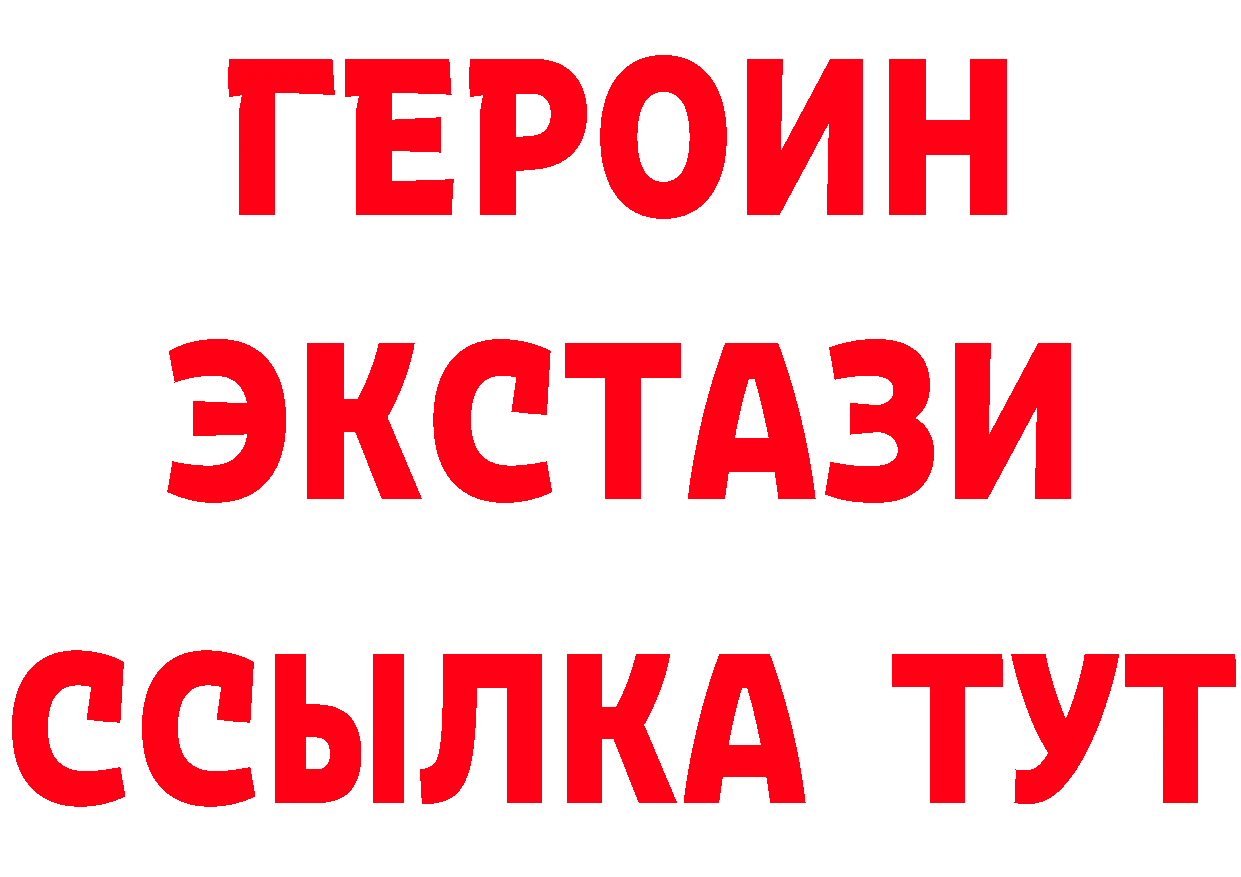 ГЕРОИН
ЭКСТАЗИ
ССЫЛКА ТУТ